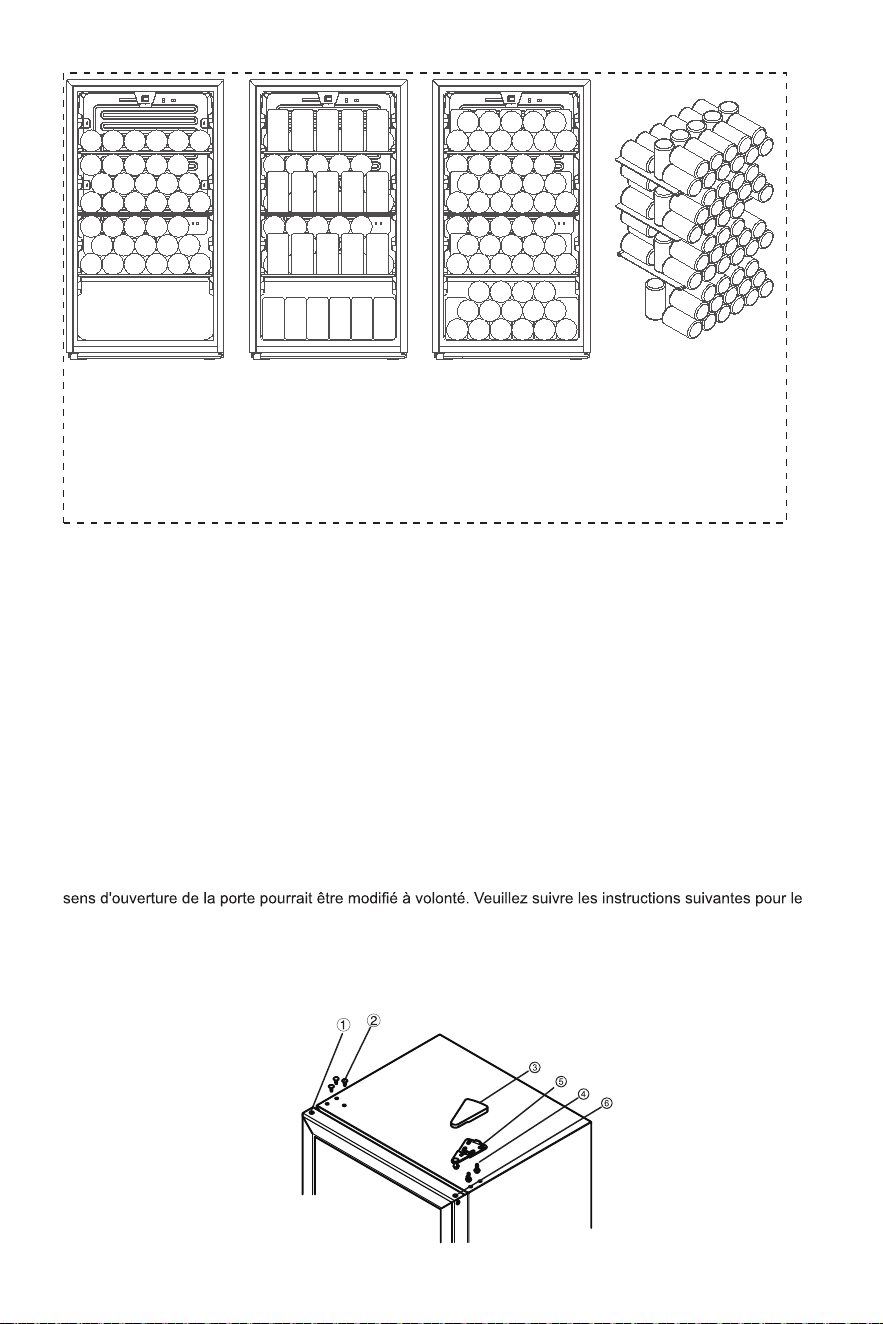 sens d'ouverture de la porte pourrait être modifié à volonté. Veuillez suivre les instructions suivantes pour le

①
②
③
⑤
④
⑥